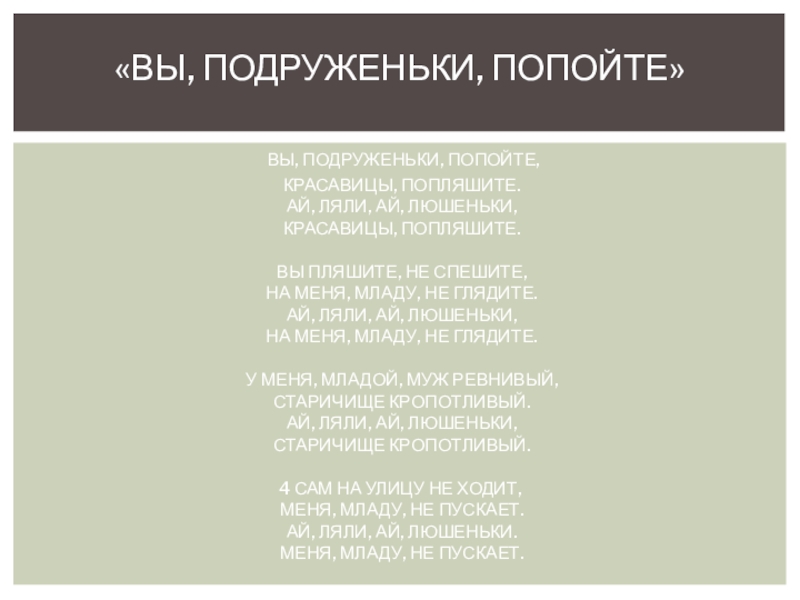 «ВЫ, ПОДРУЖЕНЬКИ, ПОПОЙТЕ»

ВЫ, ПОДРУЖЕНЬКИ, ПОПОЙТЕ,
КРАСАВИЦЫ, ПОПЛЯШИТЕ.
АЙ, ЛЯЛИ, АЙ, ЛЮШЕНЬКИ,
КРАСАВИЦЫ, ПОПЛЯШИТЕ.

ВЫ ПЛЯШИТЕ, НЕ СПЕШИТЕ,
НА МЕНЯ, МЛАДУ, НЕ ГЛЯДИТЕ.
АЙ, ЛЯЛИ, АЙ, ЛЮШЕНЬКИ,
НА МЕНЯ, МЛАДУ, НЕ ГЛЯДИТЕ.

У МЕНЯ, МЛАДОЙ, МУЖ РЕВНИВЫЙ,
СТАРИЧИЩЕ КРОПОТЛИВЫЙ.
АЙ, ЛЯЛИ, АЙ, ЛЮШЕНЬКИ,
СТАРИЧИЩЕ КРОПОТЛИВЫЙ.

4 САМ НА УЛИЦУ НЕ ХОДИТ,
МЕНЯ, МЛАДУ, НЕ ПУСКАЕТ.
АЙ, ЛЯЛИ, АЙ, ЛЮШЕНЬКИ.
МЕНЯ, МЛАДУ, НЕ ПУСКАЕТ.